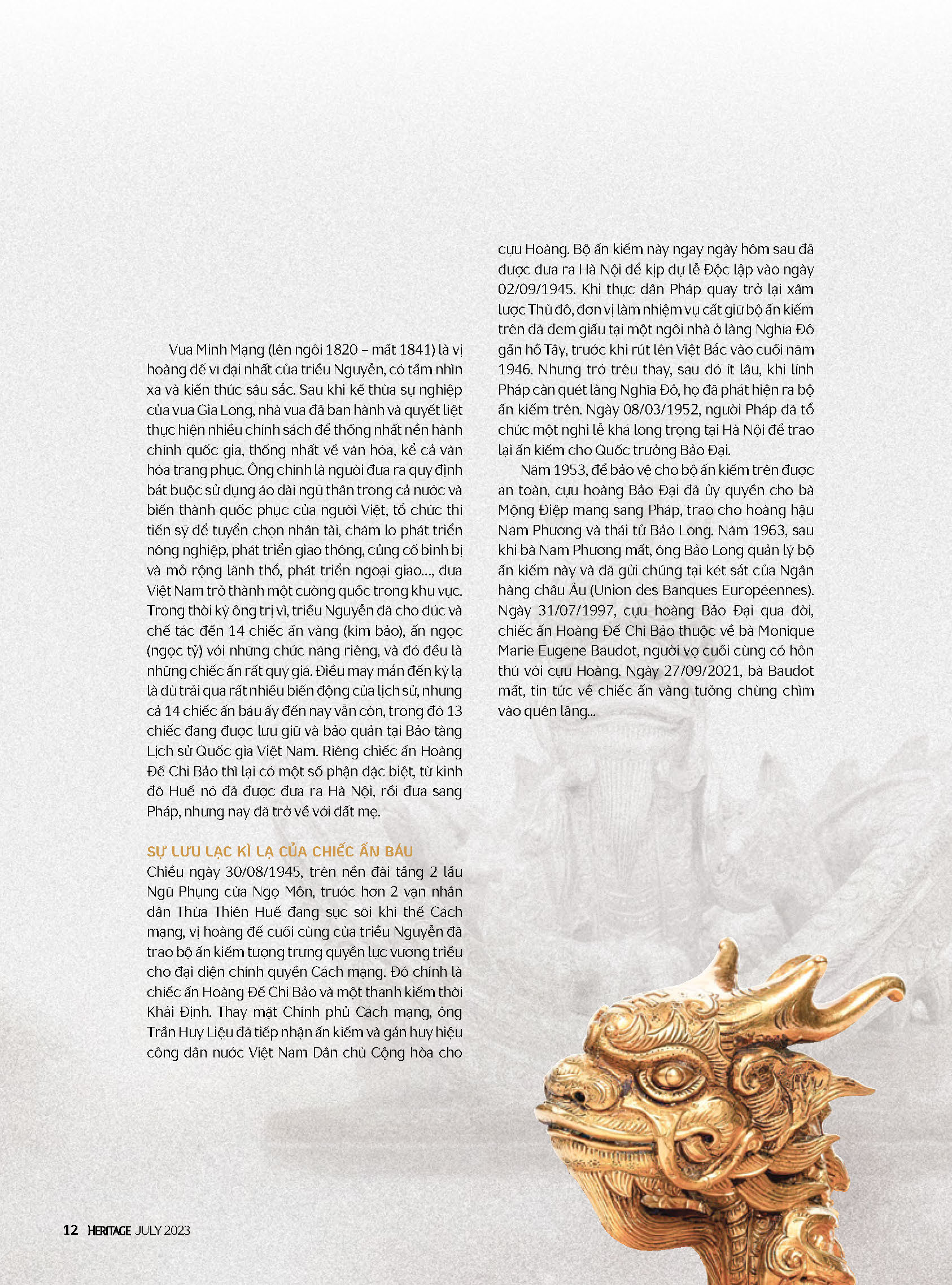 Vua Minh Mạng (lên ngôi 1820 – mất 1841) là vị hoàng đế vĩ đại nhất của triều Nguyễn, có tầm nhìn xa và kiến thức sâu sắc. Sau khi kế thừa sự nghiệp của vua Gia Long, nhà vua đã ban hành và quyết liệt thực hiện nhiều chính sách để thống nhất nền hành chính quốc gia, thống nhất về văn hóa, kể cả văn hóa trang phục. Ông chính là người đưa ra quy định bắt buộc sử dụng áo dài ngũ thân trong cả nước và biến thành quốc phục của người Việt, tổ chức thi tiến sỹ để tuyển chọn nhân tài, chăm lo phát triển nông nghiệp, phát triển giao thông, củng cố binh bị và mở rộng lãnh thổ, phát triển ngoại giao..., đưa Việt Nam trở thành một cường quốc trong khu vực. Trong thời kỳ ông trị vì, triều Nguyễn đã cho đúc và chế tác đến 14 chiếc ấn vàng (kim bảo), ấn ngọc (ngọc tỷ) với những chức năng riêng, và đó đều là những chiếc ấn rất quý giá. Điều may mắn đến kỳ lạ là dù trải qua rất nhiều biến động của lịch sử, nhưng cả 14 chiếc ấn báu ấy đến nay vẫn còn, trong đó 13 chiếc đang được lưu giữ và bảo quản tại Bảo tàng Lịch sử Quốc gia Việt Nam. Riêng chiếc ấn Hoàng Đế Chi Bảo thì lại có một số phận đặc biệt, từ kinh đô Huế nó đã được đưa ra Hà Nội, rồi đưa sang Pháp, nhưng nay đã trở về với đất mẹ.

SỰ LƯU LẠC KÌ LẠ CỦA CHIẾC ẤN BÁU
Chiều ngày 30/08/1945, trên nền đài tầng 2 lầu Ngũ Phụng cửa Ngọ Môn, trước hơn 2 vạn nhân dân Thừa Thiên Huế đang sục sôi khí thế Cách mạng, vị hoàng đế cuối cùng của triều Nguyễn đã trao bộ ấn kiếm tượng trưng quyền lực vương triều cho đại diện chính quyền Cách mạng. Đó chính là chiếc ấn Hoàng Đế Chi Bảo và một thanh kiếm thời Khải Định. Thay mặt Chính phủ Cách mạng, ông Trần Huy Liệu đã tiếp nhận ấn kiếm và gắn huy hiệu công dân nước Việt Nam Dân chủ Cộng hòa cho cựu Hoàng. Bộ ấn kiếm này ngay ngày hôm sau đã được đưa ra Hà Nội để kịp dự lễ Độc lập vào ngày 02/09/1945. Khi thực dân Pháp quay trở lại xâm lược Thủ đô, đơn vị làm nhiệm vụ cất giữ bộ ấn kiếm trên đã đem giấu tại một ngôi nhà ở làng Nghĩa Đô gần hồ Tây, trước khi rút lên Việt Bắc vào cuối năm 1946. Nhưng trớ trêu thay, sau đó ít lâu, khi lính Pháp càn quét làng Nghĩa Đô, họ đã phát hiện ra bộ ấn kiếm trên. Ngày 08/03/1952, người Pháp đã tổ chức một nghi lễ khá long trọng tại Hà Nội để trao lại ấn kiếm cho Quốc trưởng Bảo Đại.

Năm 1953, để bảo vệ cho bộ ấn kiếm trên được an toàn, cựu hoàng Bảo Đại đã ủy quyền cho bà Mộng Điệp mang sang Pháp, trao cho hoàng hậu Nam Phương và thái tử Bảo Long. Năm 1963, sau khi bà Nam Phương mất, ông Bảo Long quản lý bộ ấn kiếm này và đã gửi chúng tại két sắt của Ngân hàng châu Âu (Union des Banques Européennes). Ngày 31/07/1997, cựu hoàng Bảo Đại qua đời, chiếc ấn Hoàng Đế Chi Bảo thuộc về bà Monique Marie Eugene Baudot, người vợ cuối cùng có hôn thú với cựu Hoàng. Ngày 27/09/2021, bà Baudot mất, tin tức về chiếc ấn vàng tưởng chừng chìm vào quên lãng...

12 HERITAGE JULY 2023